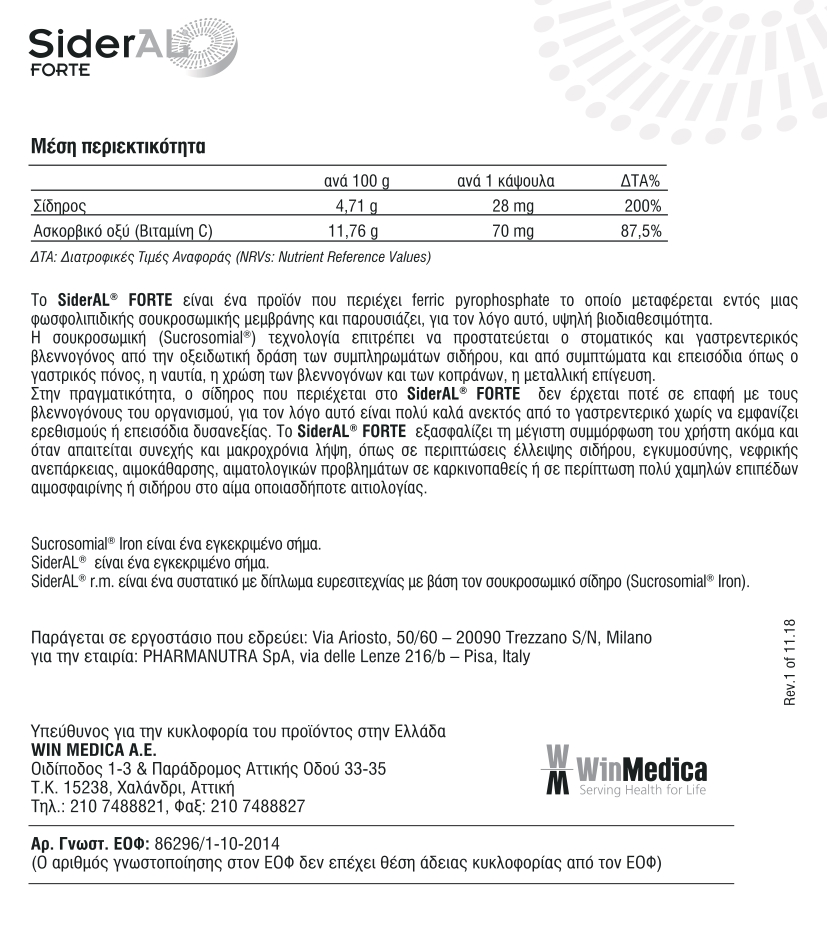 SiderAL
FORTE

Μέση περιεκτικότητα

| | ανά 100 g | ανά 1 κάψουλα | ΔΤΑ% |
|---|---|---|---|
| Σίδηρος | 4,71 g | 28 mg | 200% |
| Ασκορβικό οξύ (Βιταμίνη C) | 11,76 g | 70 mg | 87,5% |

ΔΤΑ: Διατροφικές Τιμές Αναφοράς (NRVs: Nutrient Reference Values)

Το SiderAL® FORTE είναι ένα προϊόν που περιέχει ferric pyrophosphate το οποίο μεταφέρεται εντός μιας φωσφολιπιδικής σουκροσωμικής μεμβράνης και παρουσιάζει, για τον λόγο αυτό, υψηλή βιοδιαθεσιμότητα.
Η σουκροσωμική (Sucrosomial®) τεχνολογία επιτρέπει να προστατεύεται ο στοματικός και γαστρεντερικός βλεννογόνος από την οξειδωτική δράση των συμπληρωμάτων σιδήρου, και από συμπτώματα και επεισόδια όπως ο γαστρικός πόνος, η ναυτία, η χρώση των βλεννογόνων και των κοπράνων, η μεταλλική επίγευση.
Στην πραγματικότητα, ο σίδηρος που περιέχεται στο SiderAL® FORTE δεν έρχεται ποτέ σε επαφή με τους βλεννογόνους του οργανισμού, για τον λόγο αυτό είναι πολύ καλά ανεκτός από το γαστρεντερικό χωρίς να εμφανίζει ερεθισμούς ή επεισόδια δυσανεξίας. Το SiderAL® FORTE εξασφαλίζει τη μέγιστη συμμόρφωση του χρήστη ακόμα και όταν απαιτείται συνεχής και μακροχρόνια λήψη, όπως σε περιπτώσεις έλλειψης σιδήρου, εγκυμοσύνης, νεφρικής ανεπάρκειας, αιμοκάθαρσης, αιματολογικών προβλημάτων σε καρκινοπαθείς ή σε περίπτωση πολύ χαμηλών επιπέδων αιμοσφαιρίνης ή σιδήρου στο αίμα οποιασδήποτε αιτιολογίας.

Sucrosomial® Iron είναι ένα εγκεκριμένο σήμα.
SiderAL® είναι ένα εγκεκριμένο σήμα.
SiderAL® r.m. είναι ένα συστατικό με δίπλωμα ευρεσιτεχνίας με βάση τον σουκροσωμικό σίδηρο (Sucrosomial® Iron).

Παράγεται σε εργοστάσιο που εδρεύει: Via Ariosto, 50/60 – 20090 Trezzano S/N, Milano
για την εταιρία: PHARMANUTRA SpA, via delle Lenze 216/b – Pisa, Italy

Rev.1 of 11.18

Υπεύθυνος για την κυκλοφορία του προϊόντος στην Ελλάδα
WIN MEDICA A.E.
Οιδίποδος 1-3 & Παράδρομος Αττικής Οδού 33-35
Τ.Κ. 15238, Χαλάνδρι, Αττική
Τηλ.: 210 7488821, Φαξ: 210 7488827

WinMedica
Serving Health for Life

Αρ. Γνωστ. ΕΟΦ: 86296/1-10-2014
(Ο αριθμός γνωστοποίησης στον ΕΟΦ δεν επέχει θέση άδειας κυκλοφορίας από τον ΕΟΦ)